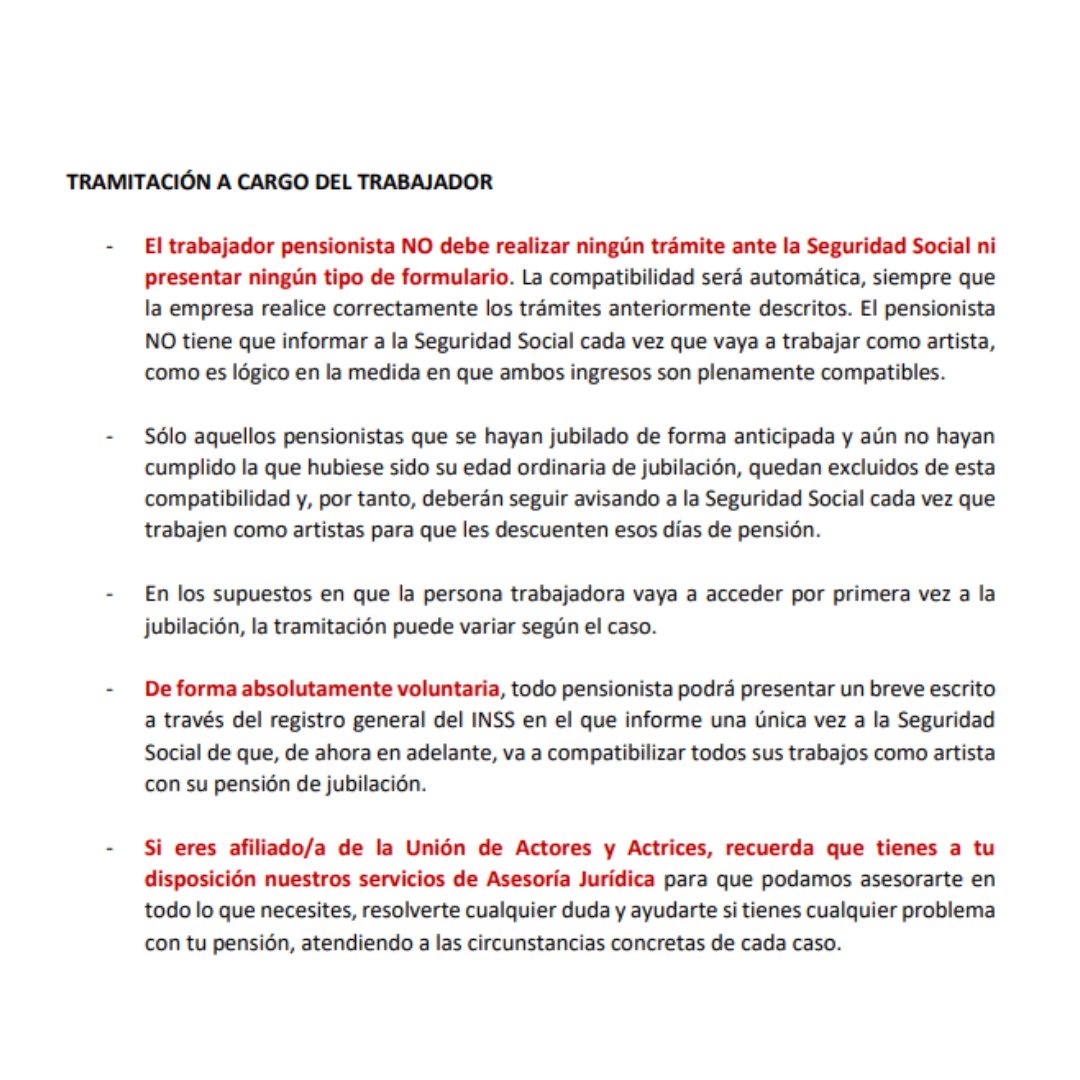 TRAMITACIÓN A CARGO DEL TRABAJADOR

- El trabajador pensionista NO debe realizar ningún trámite ante la Seguridad Social ni presentar ningún tipo de formulario. La compatibilidad será automática, siempre que la empresa realice correctamente los trámites anteriormente descritos. El pensionista NO tiene que informar a la Seguridad Social cada vez que vaya a trabajar como artista, como es lógico en la medida en que ambos ingresos son plenamente compatibles.

- Sólo aquellos pensionistas que se hayan jubilado de forma anticipada y aún no hayan cumplido la que hubiese sido su edad ordinaria de jubilación, quedan excluidos de esta compatibilidad y, por tanto, deberán seguir avisando a la Seguridad Social cada vez que trabajen como artistas para que les descuenten esos días de pensión.

- En los supuestos en que la persona trabajadora vaya a acceder por primera vez a la jubilación, la tramitación puede variar según el caso.

- De forma absolutamente voluntaria, todo pensionista podrá presentar un breve escrito a través del registro general del INSS en el que informe una única vez a la Seguridad Social de que, de ahora en adelante, va a compatibilizar todos sus trabajos como artista con su pensión de jubilación.

- Si eres afiliado/a de la Unión de Actores y Actrices, recuerda que tienes a tu disposición nuestros servicios de Asesoría Jurídica para que podamos asesorarte en todo lo que necesites, resolverte cualquier duda y ayudarte si tienes cualquier problema con tu pensión, atendiendo a las circunstancias concretas de cada caso.